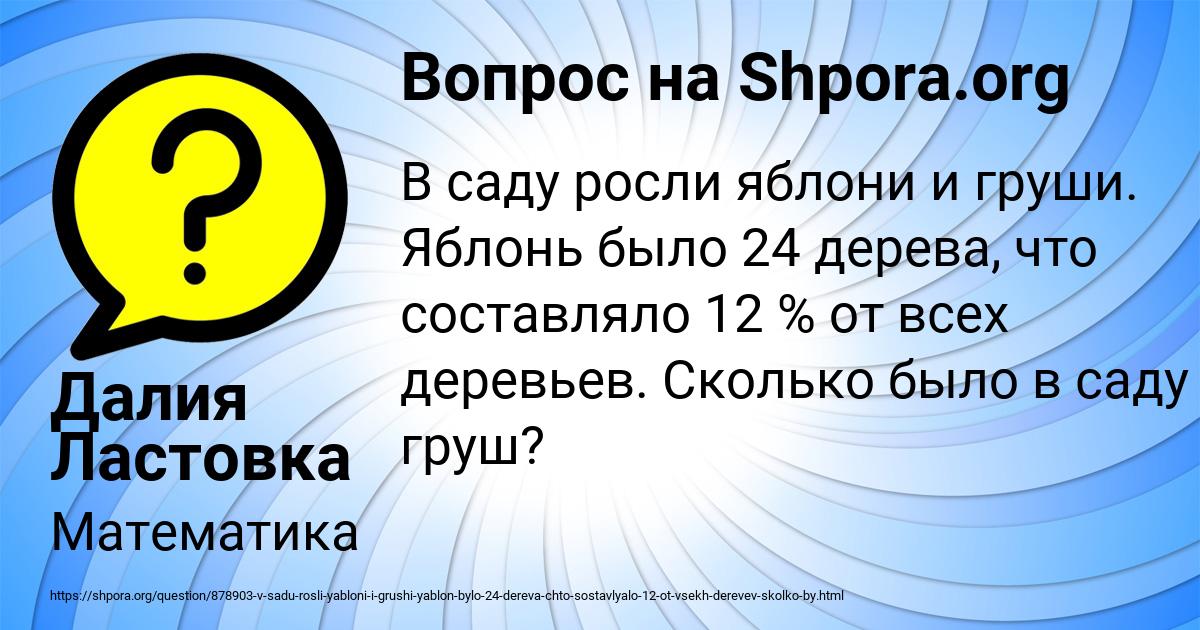 Вопрос на Shpora.org

?

В саду росли яблони и груши. Яблонь было 24 дерева, что составляло 12 % от всех деревьев. Сколько было в саду груш?

Далия Ластовка

Математика

https://shpora.org/question/878903-v-sadu-rosli-yabloni-i-grushi-yablon-bylo-24-dereva-chto-sostavlyalo-12-ot-vsekh-derevev-skolko-by.html